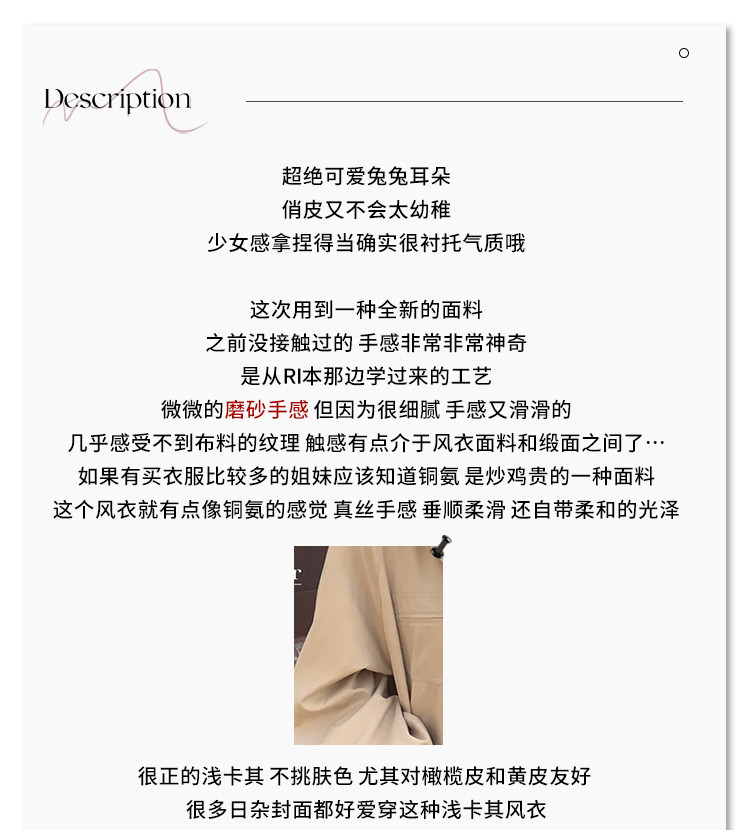 Description

超绝可爱兔兔耳朵
俏皮又不会太幼稚
少女感拿捏得当确实很衬托气质哦

这次用到一种全新的面料
之前没接触过的 手感非常非常神奇
是从RI本那边学过来的工艺
微微的磨砂手感 但因为很细腻 手感又滑滑的
几乎感受不到布料的纹理 触感有点介于风衣面料和缎面之间了…
如果有买衣服比较多的姐妹应该知道铜氨 是炒鸡贵的一种面料
这个风衣就有点像铜氨的感觉 真丝手感 垂顺柔滑 还自带柔和的光泽

很正的浅卡其 不挑肤色 尤其对橄榄皮和黄皮友好
很多日杂封面都好爱穿这种浅卡其风衣